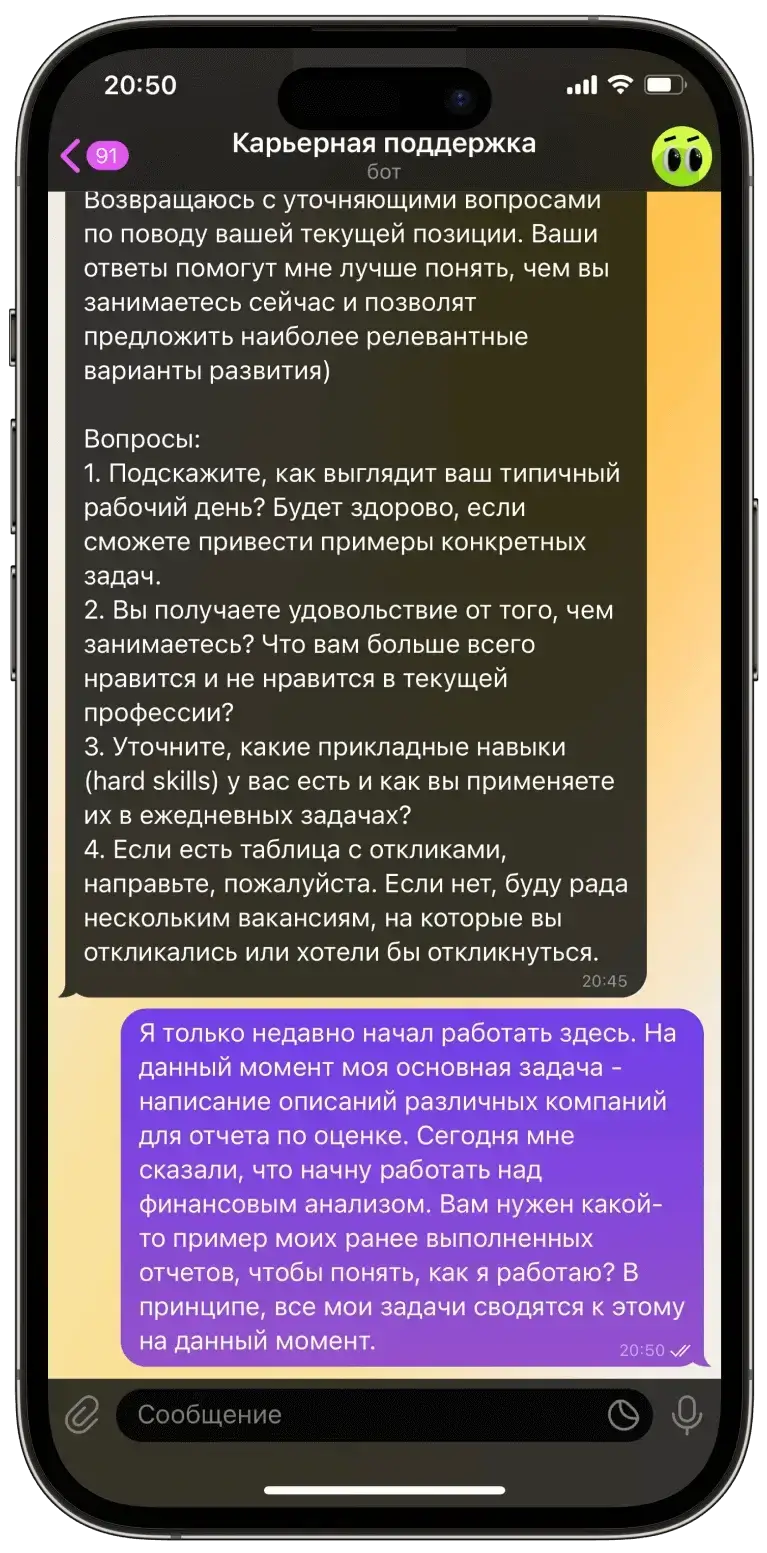 20:50

91

Карьерная поддержка
бот

Возвращаюсь с уточняющими вопросами по поводу вашей текущей позиции. Ваши ответы помогут мне лучше понять, чем вы занимаетесь сейчас и позволят предложить наиболее релевантные варианты развития)

Вопросы:
1. Подскажите, как выглядит ваш типичный рабочий день? Будет здорово, если сможете привести примеры конкретных задач.
2. Вы получаете удовольствие от того, чем занимаетесь? Что вам больше всего нравится и не нравится в текущей профессии?
3. Уточните, какие прикладные навыки (hard skills) у вас есть и как вы применяете их в ежедневных задачах?
4. Если есть таблица с откликами, направьте, пожалуйста. Если нет, буду рада нескольким вакансиям, на которые вы откликались или хотели бы откликнуться.
20:45

Я только недавно начал работать здесь. На данный момент моя основная задача - написание описаний различных компаний для отчета по оценке. Сегодня мне сказали, что начну работать над финансовым анализом. Вам нужен какой-то пример моих ранее выполненных отчетов, чтобы понять, как я работаю? В принципе, все мои задачи сводятся к этому на данный момент.
20:50

Сообщение